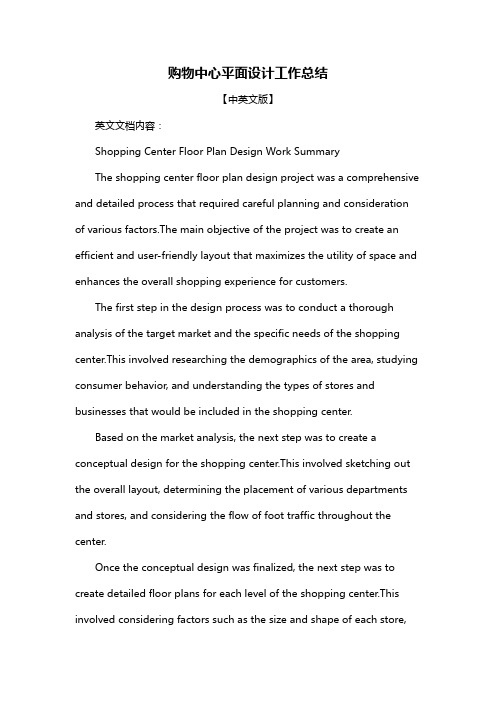 购物中心平面设计工作总结

【中英文版】

英文文档内容：

Shopping Center Floor Plan Design Work Summary

The shopping center floor plan design project was a comprehensive and detailed process that required careful planning and consideration of various factors.The main objective of the project was to create an efficient and user-friendly layout that maximizes the utility of space and enhances the overall shopping experience for customers.

The first step in the design process was to conduct a thorough analysis of the target market and the specific needs of the shopping center.This involved researching the demographics of the area, studying consumer behavior, and understanding the types of stores and businesses that would be included in the shopping center.

Based on the market analysis, the next step was to create a conceptual design for the shopping center.This involved sketching out the overall layout, determining the placement of various departments and stores, and considering the flow of foot traffic throughout the center.

Once the conceptual design was finalized, the next step was to create detailed floor plans for each level of the shopping center.This involved considering factors such as the size and shape of each store,